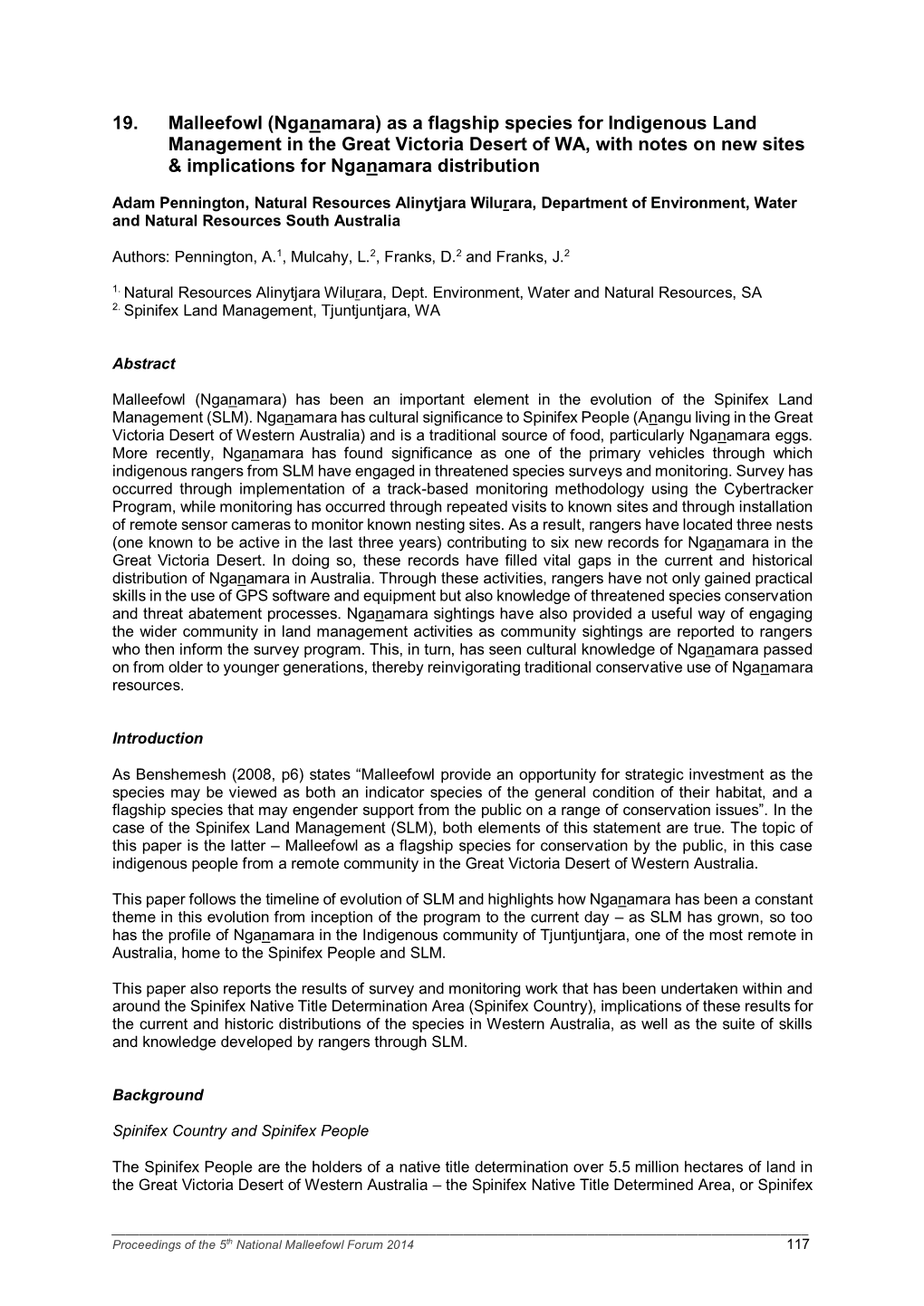 19. Malleefowl (Nganamara) as a flagship species for Indigenous Land Management in the Great Victoria Desert of WA, with notes on new sites & implications for Nganamara distribution

Adam Pennington, Natural Resources Alinytjara Wilurara, Department of Environment, Water and Natural Resources South Australia

Authors: Pennington, A.$^1$, Mulcahy, L.$^2$, Franks, D.$^2$ and Franks, J.$^2$

$^{1.}$ Natural Resources Alinytjara Wilurara, Dept. Environment, Water and Natural Resources, SA
$^{2.}$ Spinifex Land Management, Tjuntjuntjara, WA

Abstract

Malleefowl (Nganamara) has been an important element in the evolution of the Spinifex Land Management (SLM). Nganamara has cultural significance to Spinifex People (Anangu living in the Great Victoria Desert of Western Australia) and is a traditional source of food, particularly Nganamara eggs. More recently, Nganamara has found significance as one of the primary vehicles through which indigenous rangers from SLM have engaged in threatened species surveys and monitoring. Survey has occurred through implementation of a track-based monitoring methodology using the Cybertracker Program, while monitoring has occurred through repeated visits to known sites and through installation of remote sensor cameras to monitor known nesting sites. As a result, rangers have located three nests (one known to be active in the last three years) contributing to six new records for Nganamara in the Great Victoria Desert. In doing so, these records have filled vital gaps in the current and historical distribution of Nganamara in Australia. Through these activities, rangers have not only gained practical skills in the use of GPS software and equipment but also knowledge of threatened species conservation and threat abatement processes. Nganamara sightings have also provided a useful way of engaging the wider community in land management activities as community sightings are reported to rangers who then inform the survey program. This, in turn, has seen cultural knowledge of Nganamara passed on from older to younger generations, thereby reinvigorating traditional conservative use of Nganamara resources.

Introduction

As Benshemesh (2008, p6) states “Malleefowl provide an opportunity for strategic investment as the species may be viewed as both an indicator species of the general condition of their habitat, and a flagship species that may engender support from the public on a range of conservation issues”. In the case of the Spinifex Land Management (SLM), both elements of this statement are true. The topic of this paper is the latter – Malleefowl as a flagship species for conservation by the public, in this case indigenous people from a remote community in the Great Victoria Desert of Western Australia.

This paper follows the timeline of evolution of SLM and highlights how Nganamara has been a constant theme in this evolution from inception of the program to the current day – as SLM has grown, so too has the profile of Nganamara in the Indigenous community of Tjuntjuntjara, one of the most remote in Australia, home to the Spinifex People and SLM.

This paper also reports the results of survey and monitoring work that has been undertaken within and around the Spinifex Native Title Determination Area (Spinifex Country), implications of these results for the current and historic distributions of the species in Western Australia, as well as the suite of skills and knowledge developed by rangers through SLM.

Background

Spinifex Country and Spinifex People

The Spinifex People are the holders of a native title determination over 5.5 million hectares of land in the Great Victoria Desert of Western Australia – the Spinifex Native Title Determined Area, or Spinifex

Proceedings of the 5$^{th}$ National Malleefowl Forum 2014
117